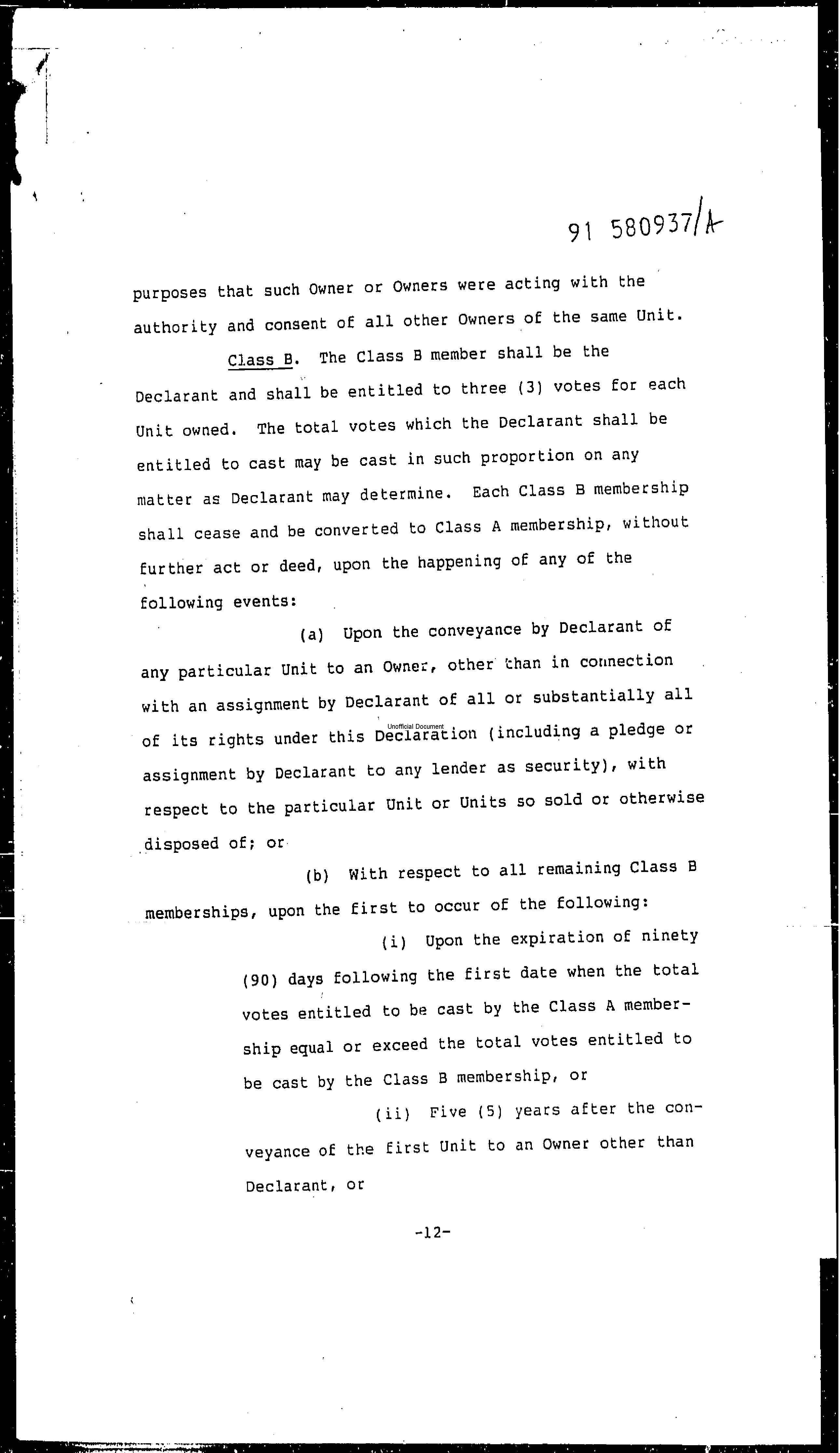 91 580937/A

purposes that such Owner or Owners were acting with the authority and consent of all other Owners of the same Unit.

Class B. The Class B member shall be the Declarant and shall be entitled to three (3) votes for each Unit owned. The total votes which the Declarant shall be entitled to cast may be cast in such proportion on any matter as Declarant may determine. Each Class B membership shall cease and be converted to Class A membership, without further act or deed, upon the happening of any of the following events:

(a) Upon the conveyance by Declarant of any particular Unit to an Owner, other than in connection with an assignment by Declarant of all or substantially all of its rights under this Declaration (including a pledge or assignment by Declarant to any lender as security), with respect to the particular Unit or Units so sold or otherwise disposed of; or

Unofficial Document

(b) With respect to all remaining Class B memberships, upon the first to occur of the following:

(i) Upon the expiration of ninety (90) days following the first date when the total votes entitled to be cast by the Class A membership equal or exceed the total votes entitled to be cast by the Class B membership, or

(ii) Five (5) years after the conveyance of the first Unit to an Owner other than Declarant, or

-12-